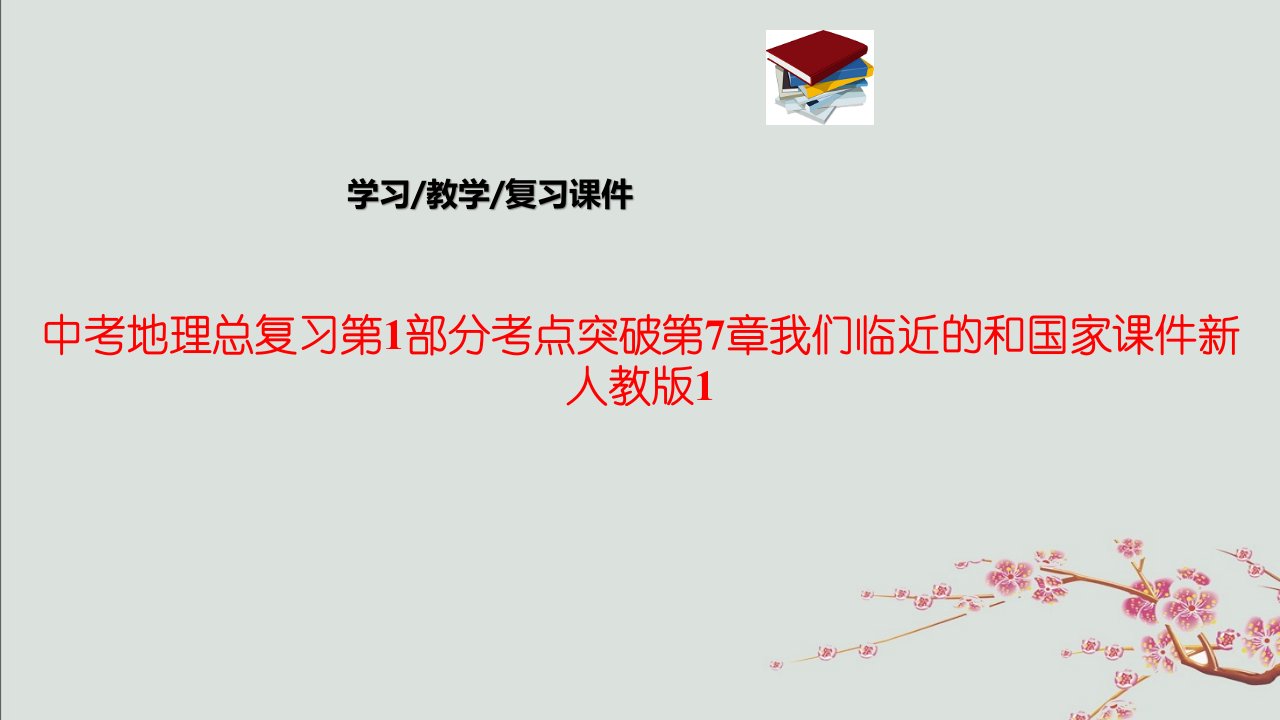 学习/教学/复习课件

中考地理总复习第1部分考点突破第7章我们临近的和国家课件新人教版1